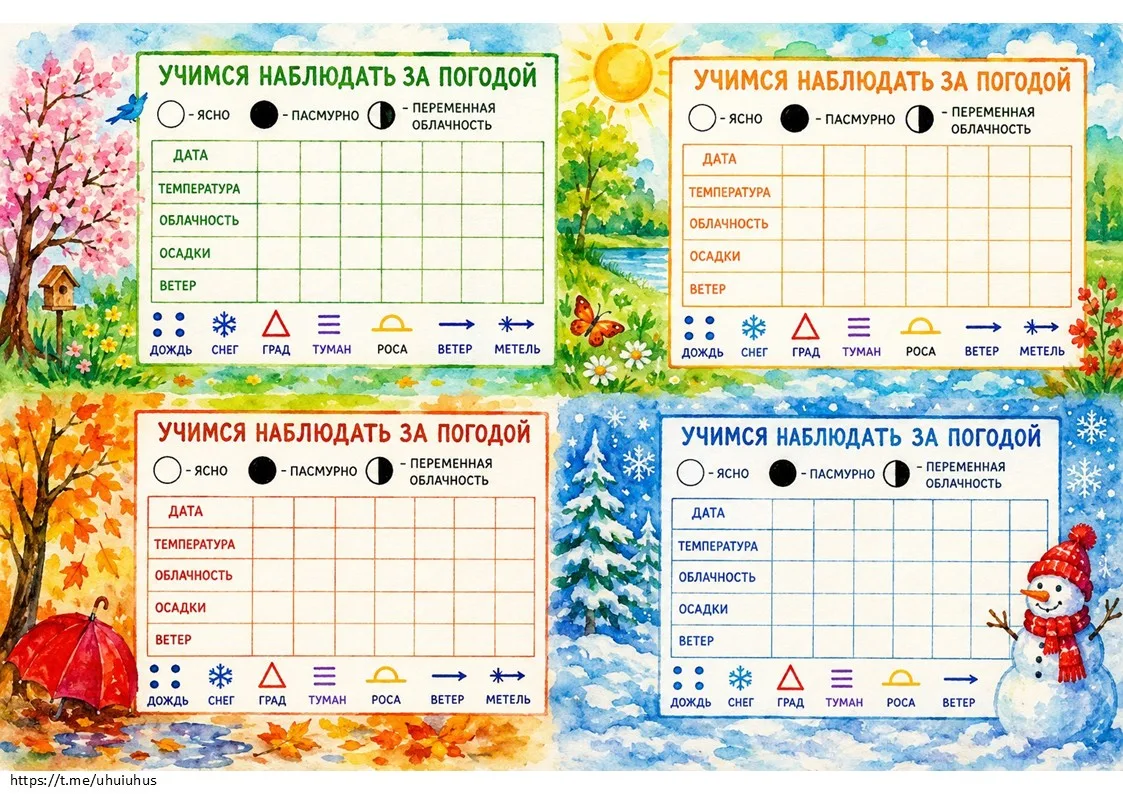 УЧИМСЯ НАБЛЮДАТЬ ЗА ПОГОДОЙ

- ЯСНО   - ПАСМУРНО   - ПЕРЕМЕННАЯ ОБЛАЧНОСТЬ

| ДАТА | | | | | | | |
|---|---|---|---|---|---|---|---|
| ТЕМПЕРАТУРА | | | | | | | |
| ОБЛАЧНОСТЬ | | | | | | | |
| ОСАДКИ | | | | | | | |
| ВЕТЕР | | | | | | | |

ДОЖДЬ   СНЕГ   ГРАД   ТУМАН   РОСА   ВЕТЕР   МЕТЕЛЬ

УЧИМСЯ НАБЛЮДАТЬ ЗА ПОГОДОЙ

- ЯСНО   - ПАСМУРНО   - ПЕРЕМЕННАЯ ОБЛАЧНОСТЬ

| ДАТА | | | | | | | |
|---|---|---|---|---|---|---|---|
| ТЕМПЕРАТУРА | | | | | | | |
| ОБЛАЧНОСТЬ | | | | | | | |
| ОСАДКИ | | | | | | | |
| ВЕТЕР | | | | | | | |

ДОЖДЬ   СНЕГ   ГРАД   ТУМАН   РОСА   ВЕТЕР   МЕТЕЛЬ

УЧИМСЯ НАБЛЮДАТЬ ЗА ПОГОДОЙ

- ЯСНО   - ПАСМУРНО   - ПЕРЕМЕННАЯ ОБЛАЧНОСТЬ

| ДАТА | | | | | | | |
|---|---|---|---|---|---|---|---|
| ТЕМПЕРАТУРА | | | | | | | |
| ОБЛАЧНОСТЬ | | | | | | | |
| ОСАДКИ | | | | | | | |
| ВЕТЕР | | | | | | | |

ДОЖДЬ   СНЕГ   ГРАД   ТУМАН   РОСА   ВЕТЕР   МЕТЕЛЬ

УЧИМСЯ НАБЛЮДАТЬ ЗА ПОГОДОЙ

- ЯСНО   - ПАСМУРНО   - ПЕРЕМЕННАЯ ОБЛАЧНОСТЬ

| ДАТА | | | | | | | |
|---|---|---|---|---|---|---|---|
| ТЕМПЕРАТУРА | | | | | | | |
| ОБЛАЧНОСТЬ | | | | | | | |
| ОСАДКИ | | | | | | | |
| ВЕТЕР | | | | | | | |

ДОЖДЬ   СНЕГ   ГРАД   ТУМАН   РОСА   ВЕТЕР

https://t.me/uhuiuhus